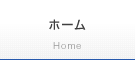 ホーム
Home